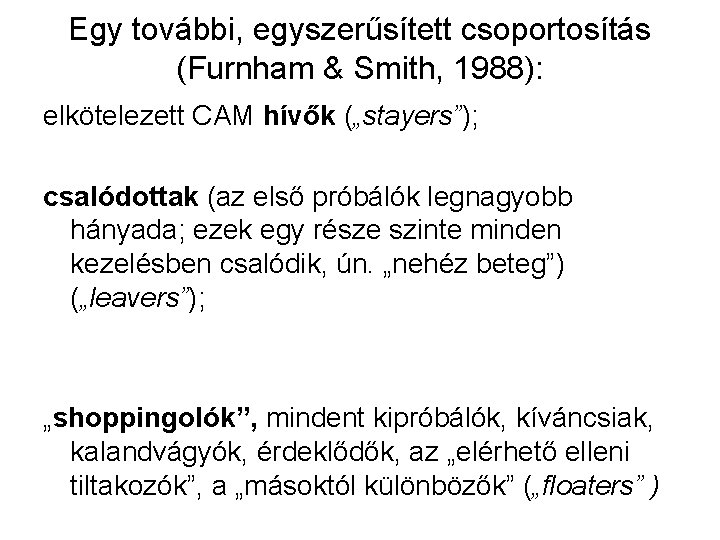 Egy további, egyszerűsített csoportosítás (Furnham & Smith, 1988):

elkötelezett CAM hívők („stayers");

csalódottak (az első próbálók legnagyobb hányada; ezek egy része szinte minden kezelésben csalódik, ún. „nehéz beteg") („leavers");

„shoppingolók", mindent kipróbálók, kíváncsiak, kalandvágyók, érdeklődők, az „elérhető elleni tiltakozók", a „másoktól különbözők" („floaters" )